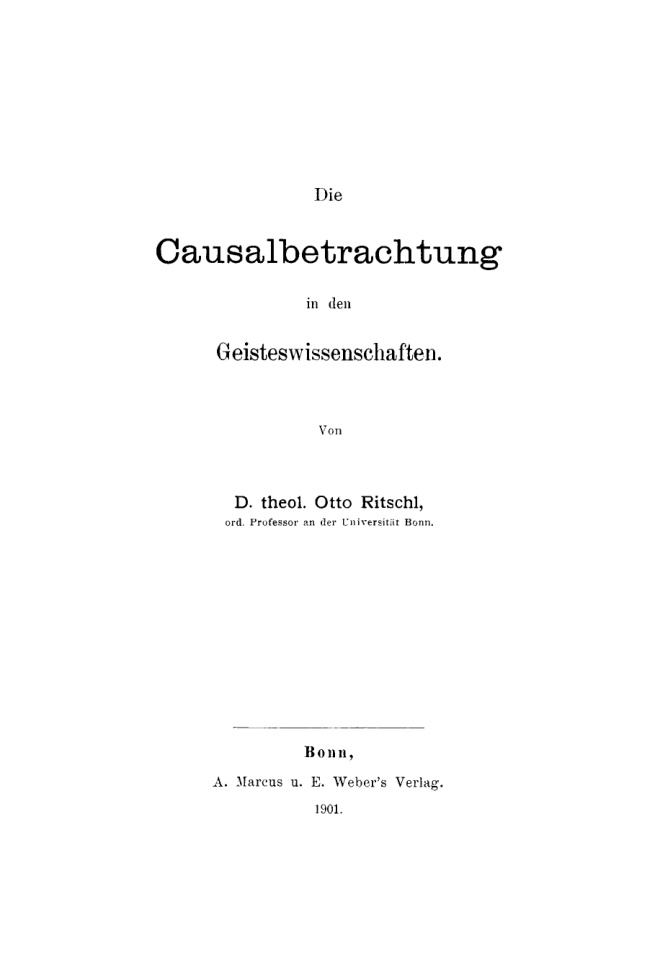 Die

Causalbetrachtung

in den

Geisteswissenschaften.

Von

D. theol. Otto Ritschl,

ord. Professor an der Universität Bonn.

Bonn,

A. Marcus u. E. Weber's Verlag.

1901.